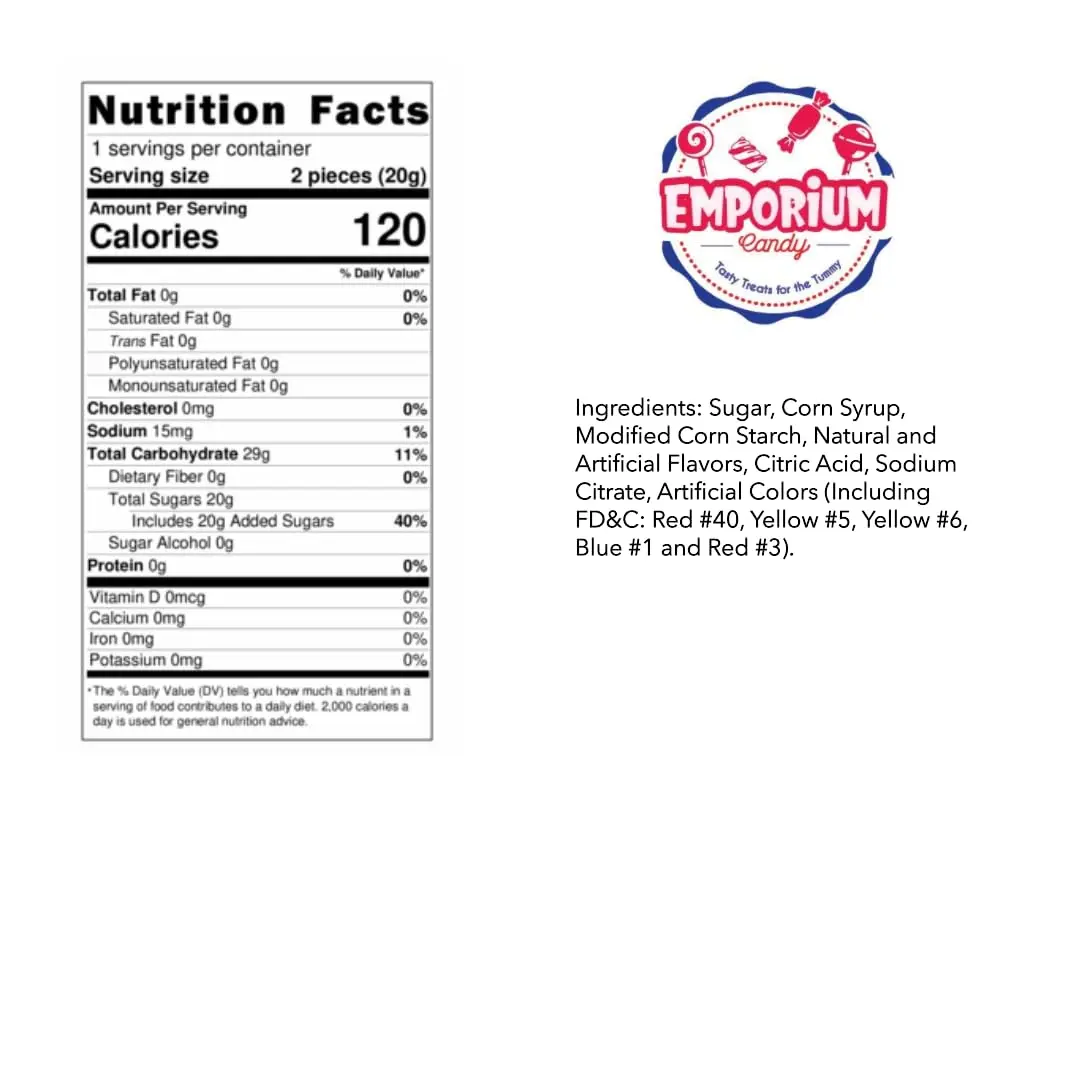 Nutrition Facts
1 servings per container
Serving size 2 pieces (20g)

Amount Per Serving
Calories 120

% Daily Value*

Total Fat 0g 0%
Saturated Fat 0g 0%
Trans Fat 0g
Polyunsaturated Fat 0g
Monounsaturated Fat 0g
Cholesterol 0mg 0%
Sodium 15mg 1%
Total Carbohydrate 29g 11%
Dietary Fiber 0g 0%
Total Sugars 20g
Includes 20g Added Sugars 40%
Sugar Alcohol 0g
Protein 0g 0%

Vitamin D 0mcg 0%
Calcium 0mg 0%
Iron 0mg 0%
Potassium 0mg 0%

*The % Daily Value (DV) tells you how much a nutrient in a serving of food contributes to a daily diet. 2,000 calories a day is used for general nutrition advice.

EMPORIUM
Candy
Tasty Treats for the Tummy

Ingredients: Sugar, Corn Syrup, Modified Corn Starch, Natural and Artificial Flavors, Citric Acid, Sodium Citrate, Artificial Colors (Including FD&C: Red #40, Yellow #5, Yellow #6, Blue #1 and Red #3).